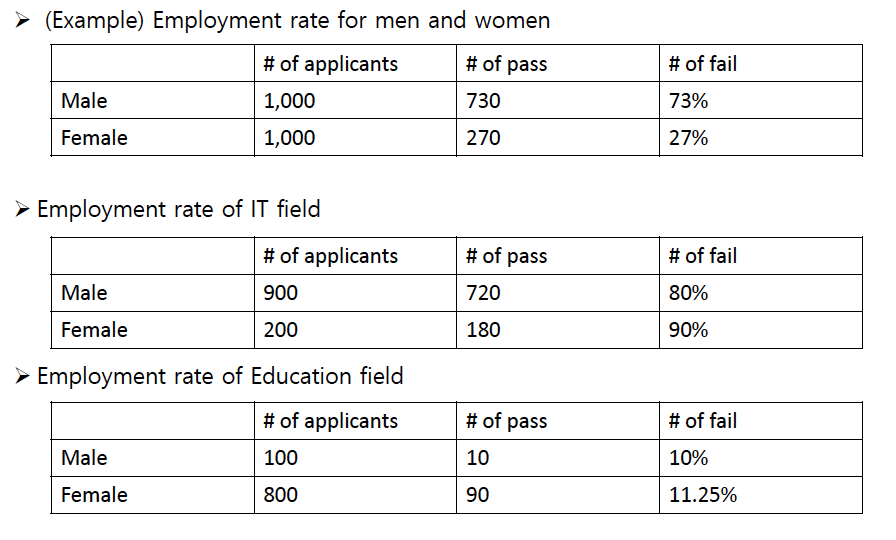 ➢ (Example) Employment rate for men and women

| | # of applicants | # of pass | # of fail |
|---|---|---|---|
| Male | 1,000 | 730 | 73% |
| Female | 1,000 | 270 | 27% |

➢ Employment rate of IT field

| | # of applicants | # of pass | # of fail |
|---|---|---|---|
| Male | 900 | 720 | 80% |
| Female | 200 | 180 | 90% |

➢ Employment rate of Education field

| | # of applicants | # of pass | # of fail |
|---|---|---|---|
| Male | 100 | 10 | 10% |
| Female | 800 | 90 | 11.25% |